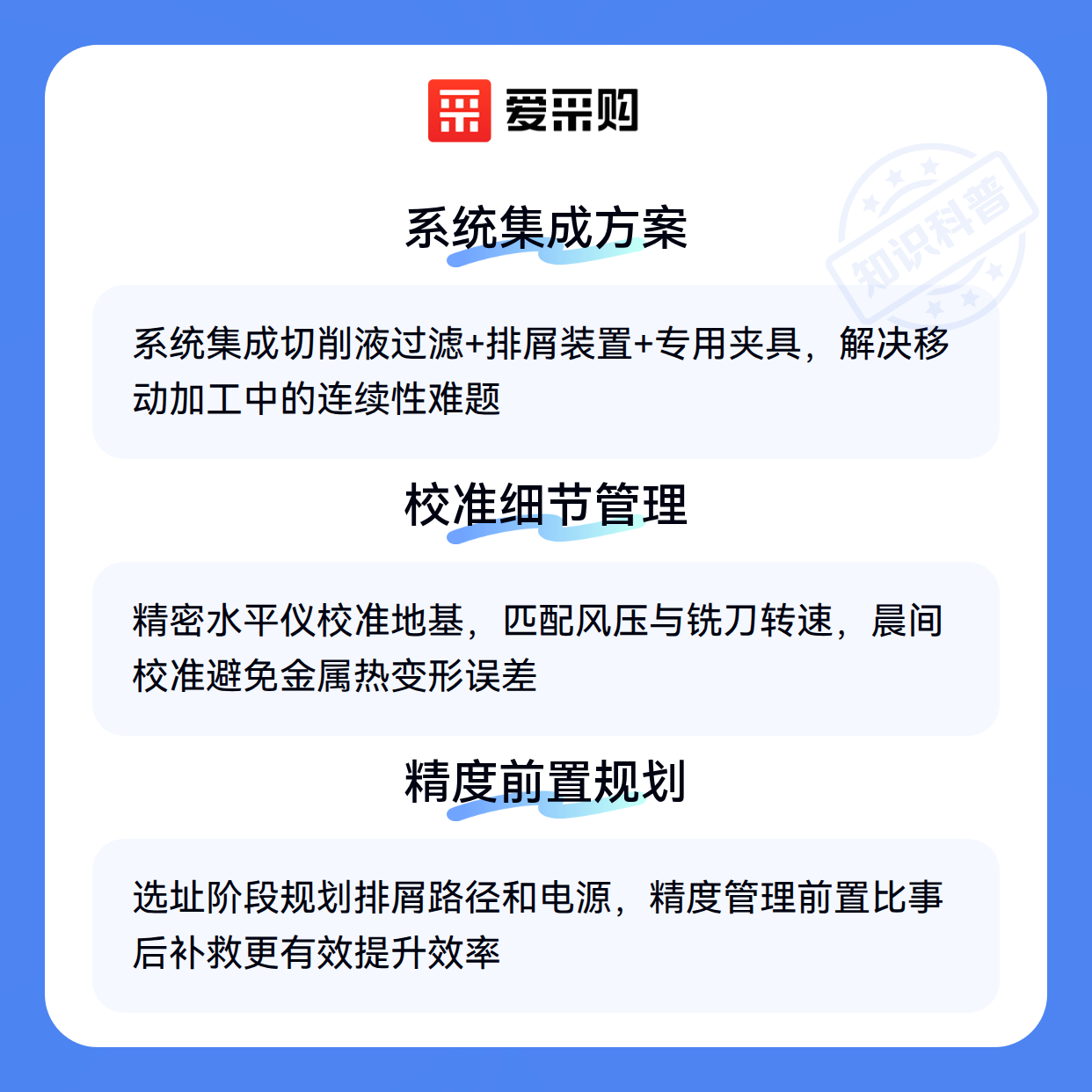 爱采购

系统集成方案

系统集成切削液过滤+排屑装置+专用夹具，解决移动加工中的连续性难题

校准细节管理

精密水平仪校准地基，匹配风压与铣刀转速，晨间校准避免金属热变形误差

精度前置规划

选址阶段规划排屑路径和电源，精度管理前置比事后补救更有效提升效率

知识科普